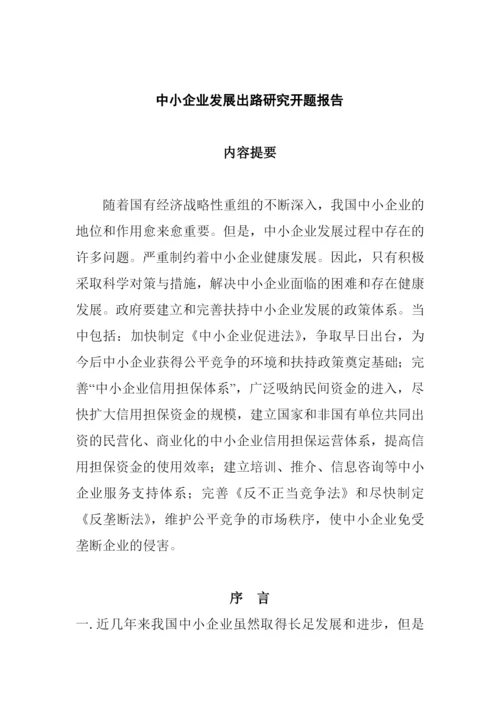 中小企业发展出路研究开题报告

内容提要

随着国有经济战略性重组的不断深入，我国中小企业的地位和作用愈来愈重要。但是，中小企业发展过程中存在的许多问题。严重制约着中小企业健康发展。因此，只有积极采取科学对策与措施，解决中小企业面临的困难和存在健康发展。政府要建立和完善扶持中小企业发展的政策体系。当中包括：加快制定《中小企业促进法》，争取早日出台，为今后中小企业获得公平竞争的环境和扶持政策奠定基础；完善“中小企业信用担保体系”，广泛吸纳民间资金的进入，尽快扩大信用担保资金的规模，建立国家和非国有单位共同出资的民营化、商业化的中小企业信用担保运营体系，提高信用担保资金的使用效率；建立培训、推介、信息咨询等中小企业服务支持体系；完善《反不正当竞争法》和尽快制定《反垄断法》，维护公平竞争的市场秩序，使中小企业免受垄断企业的侵害。

序 言

一. 近几年来我国中小企业虽然取得长足发展和进步，但是